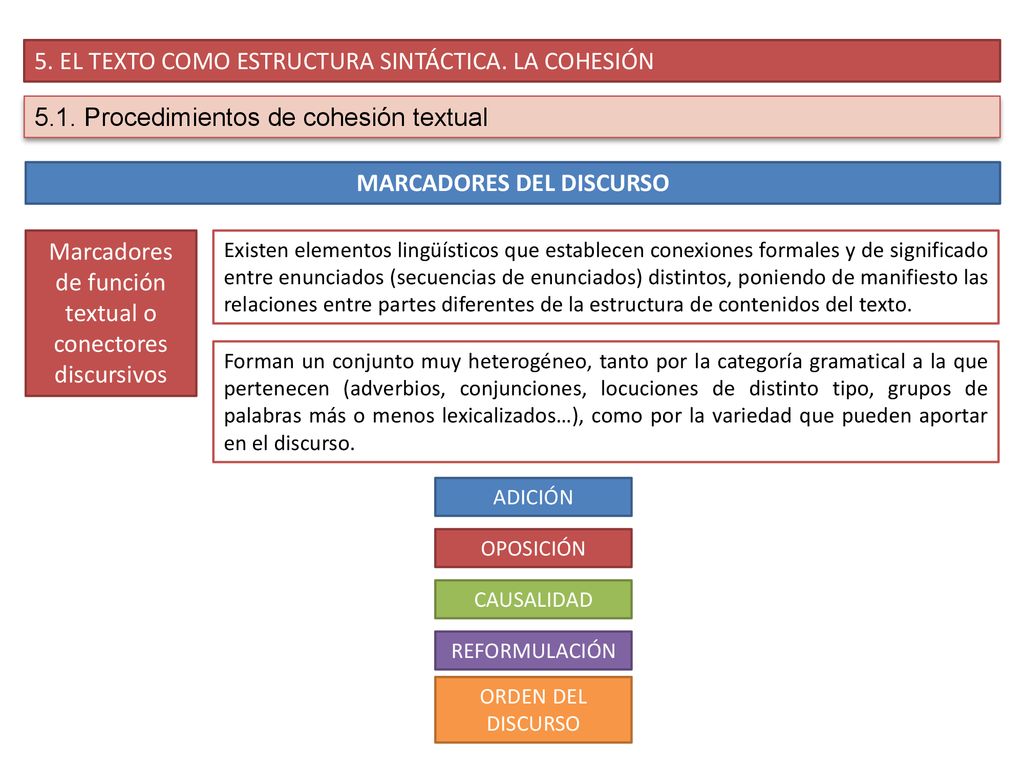 5. EL TEXTO COMO ESTRUCTURA SINTÁCTICA. LA COHESIÓN

5.1. Procedimientos de cohesión textual

MARCADORES DEL DISCURSO

Marcadores de función textual o conectores discursivos

Existen elementos lingüísticos que establecen conexiones formales y de significado entre enunciados (secuencias de enunciados) distintos, poniendo de manifiesto las relaciones entre partes diferentes de la estructura de contenidos del texto.

Forman un conjunto muy heterogéneo, tanto por la categoría gramatical a la que pertenecen (adverbios, conjunciones, locuciones de distinto tipo, grupos de palabras más o menos lexicalizados…), como por la variedad que pueden aportar en el discurso.

ADICIÓN

OPOSICIÓN

CAUSALIDAD

REFORMULACIÓN

ORDEN DEL DISCURSO